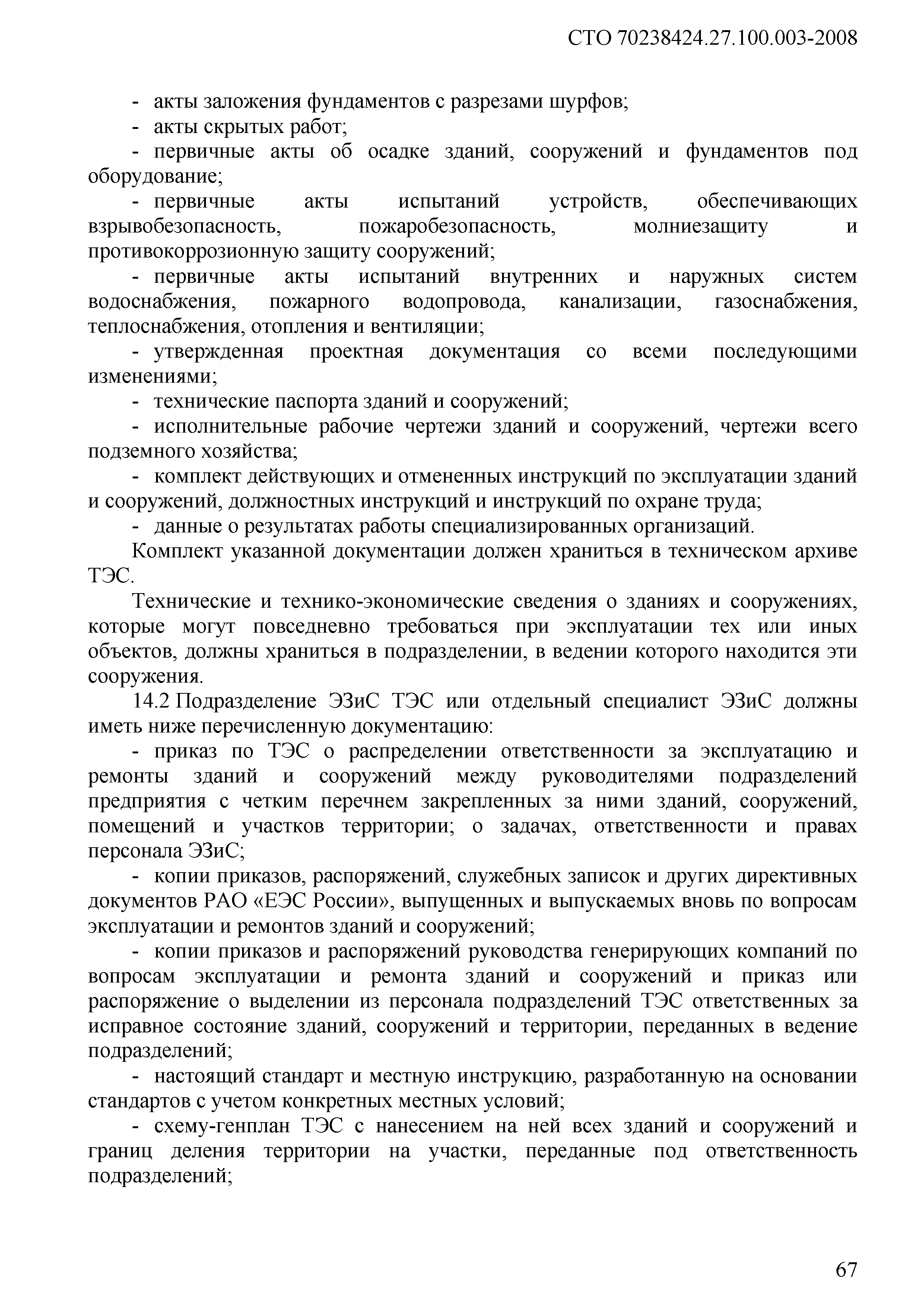 СТО 70238424.27.100.003-2008

- акты заложения фундаментов с разрезами шурфов;

- акты скрытых работ;

- первичные акты об осадке зданий, сооружений и фундаментов под оборудование;

- первичные акты испытаний устройств, обеспечивающих взрывобезопасность, пожаробезопасность, молниезащиту и противокоррозионную защиту сооружений;

- первичные акты испытаний внутренних и наружных систем водоснабжения, пожарного водопровода, канализации, газоснабжения, теплоснабжения, отопления и вентиляции;

- утвержденная проектная документация со всеми последующими изменениями;

- технические паспорта зданий и сооружений;

- исполнительные рабочие чертежи зданий и сооружений, чертежи всего подземного хозяйства;

- комплект действующих и отмененных инструкций по эксплуатации зданий и сооружений, должностных инструкций и инструкций по охране труда;

- данные о результатах работы специализированных организаций.

Комплект указанной документации должен храниться в техническом архиве ТЭС.

Технические и технико-экономические сведения о зданиях и сооружениях, которые могут повседневно требоваться при эксплуатации тех или иных объектов, должны храниться в подразделении, в ведении которого находится эти сооружения.

14.2 Подразделение ЭЗиС ТЭС или отдельный специалист ЭЗиС должны иметь ниже перечисленную документацию:

- приказ по ТЭС о распределении ответственности за эксплуатацию и ремонты зданий и сооружений между руководителями подразделений предприятия с четким перечнем закрепленных за ними зданий, сооружений, помещений и участков территории; о задачах, ответственности и правах персонала ЭЗиС;

- копии приказов, распоряжений, служебных записок и других директивных документов РАО «ЕЭС России», выпущенных и выпускаемых вновь по вопросам эксплуатации и ремонтов зданий и сооружений;

- копии приказов и распоряжений руководства генерирующих компаний по вопросам эксплуатации и ремонта зданий и сооружений и приказ или распоряжение о выделении из персонала подразделений ТЭС ответственных за исправное состояние зданий, сооружений и территории, переданных в ведение подразделений;

- настоящий стандарт и местную инструкцию, разработанную на основании стандартов с учетом конкретных местных условий;

- схему-генплан ТЭС с нанесением на ней всех зданий и сооружений и границ деления территории на участки, переданные под ответственность подразделений;

67